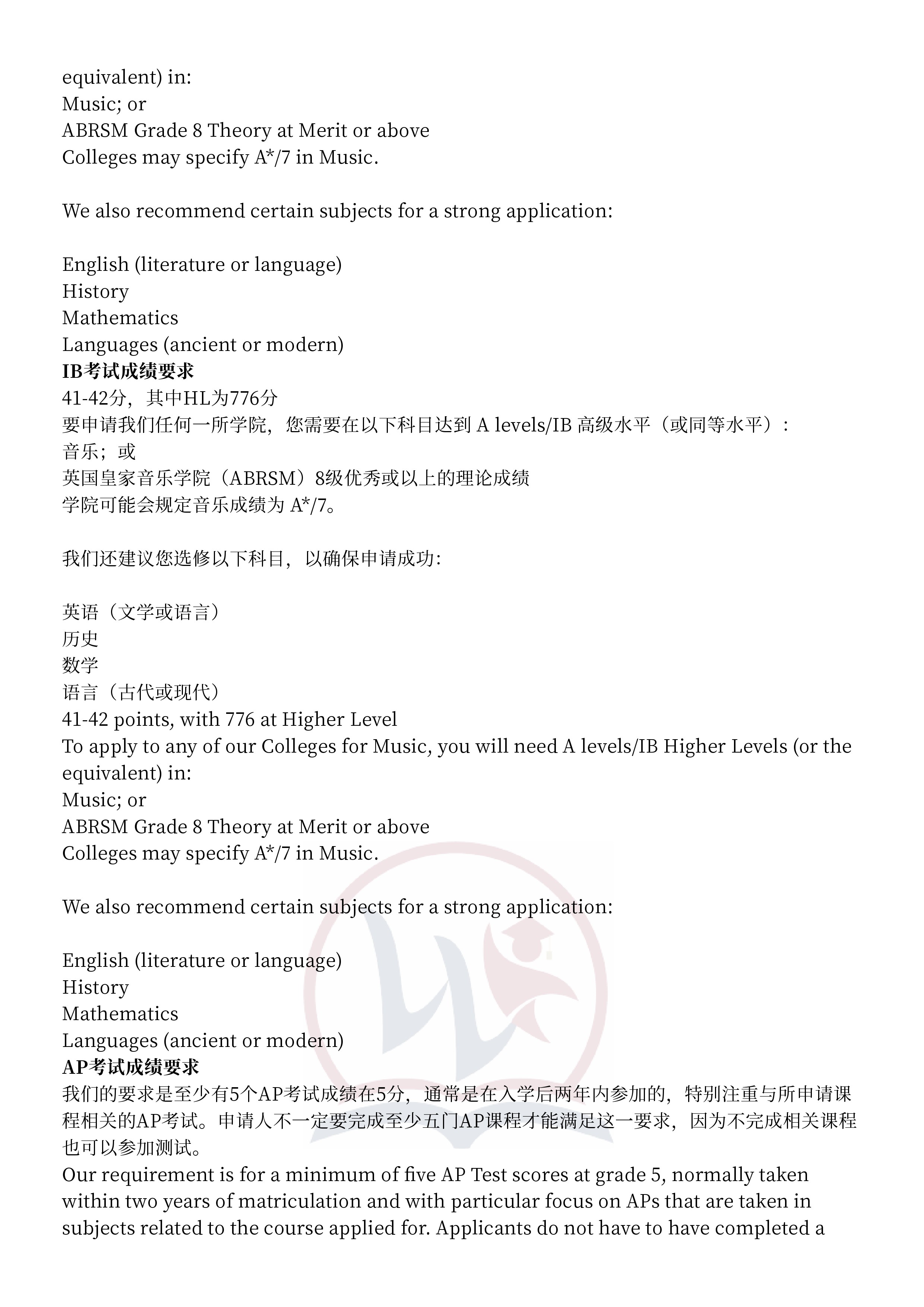 equivalent) in:
Music; or
ABRSM Grade 8 Theory at Merit or above
Colleges may specify A*/7 in Music.

We also recommend certain subjects for a strong application:

English (literature or language)
History
Mathematics
Languages (ancient or modern)
IB考试成绩要求
41-42分，其中HL为776分
要申请我们任何一所学院，您需要在以下科目达到 A levels/IB 高级水平（或同等水平）：
音乐；或
英国皇家音乐学院（ABRSM）8级优秀或以上的理论成绩
学院可能会规定音乐成绩为 A*/7。

我们还建议您选修以下科目，以确保申请成功：

英语（文学或语言）
历史
数学
语言（古代或现代）
41-42 points, with 776 at Higher Level
To apply to any of our Colleges for Music, you will need A levels/IB Higher Levels (or the equivalent) in:
Music; or
ABRSM Grade 8 Theory at Merit or above
Colleges may specify A*/7 in Music.

We also recommend certain subjects for a strong application:

English (literature or language)
History
Mathematics
Languages (ancient or modern)
AP考试成绩要求
我们的要求是至少有5个AP考试成绩在5分，通常是在入学后两年内参加的，特别注重与所申请课程相关的AP考试。申请人不一定要完成至少五门AP课程才能满足这一要求，因为不完成相关课程也可以参加测试。
Our requirement is for a minimum of five AP Test scores at grade 5, normally taken within two years of matriculation and with particular focus on APs that are taken in subjects related to the course applied for. Applicants do not have to have completed a